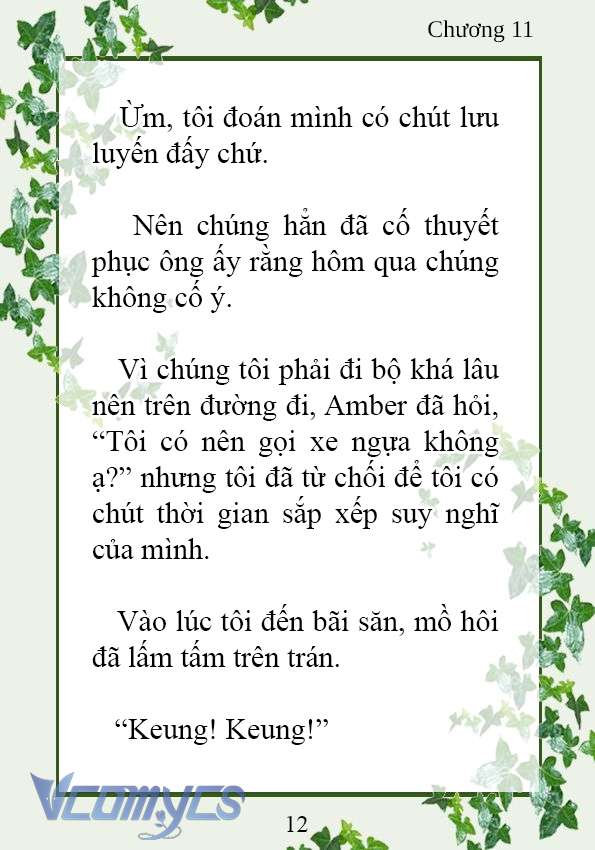 Chương 11

Ừm, tôi đoán mình có chút lưu luyến đấy chứ.

Nên chúng hẳn đã cố thuyết phục ông ấy rằng hôm qua chúng không cố ý.

Vì chúng tôi phải đi bộ khá lâu nên trên đường đi, Amber đã hỏi, “Tôi có nên gọi xe ngựa không ạ?” nhưng tôi đã từ chối để tôi có chút thời gian sắp xếp suy nghĩ của mình.

Vào lúc tôi đến bãi săn, mồ hôi đã lấm tấm trên trán.

“Keung! Keung!”

Vcomycs

12